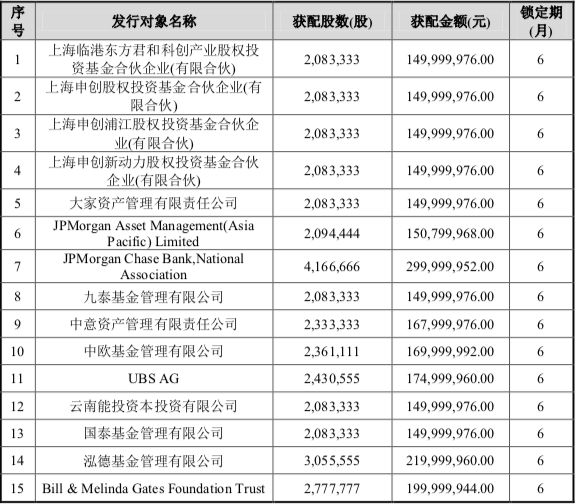 | 序号 | 发行对象名称 | 获配股数(股) | 获配金额(元) | 锁定期(月) |
|---|---|---|---|---|
| 1 | 上海临港东方君和科创产业股权投资基金合伙企业(有限合伙) | 2,083,333 | 149,999,976.00 | 6 |
| 2 | 上海申创股权投资基金合伙企业(有限合伙) | 2,083,333 | 149,999,976.00 | 6 |
| 3 | 上海申创浦江股权投资基金合伙企业(有限合伙) | 2,083,333 | 149,999,976.00 | 6 |
| 4 | 上海申创新动力股权投资基金合伙企业(有限合伙) | 2,083,333 | 149,999,976.00 | 6 |
| 5 | 大家资产管理有限责任公司 | 2,083,333 | 149,999,976.00 | 6 |
| 6 | JPMorgan Asset Management(Asia Pacific) Limited | 2,094,444 | 150,799,968.00 | 6 |
| 7 | JPMorgan Chase Bank,National Association | 4,166,666 | 299,999,952.00 | 6 |
| 8 | 九泰基金管理有限公司 | 2,083,333 | 149,999,976.00 | 6 |
| 9 | 中意资产管理有限责任公司 | 2,333,333 | 167,999,976.00 | 6 |
| 10 | 中欧基金管理有限公司 | 2,361,111 | 169,999,992.00 | 6 |
| 11 | UBS AG | 2,430,555 | 174,999,960.00 | 6 |
| 12 | 云南能投资本投资有限公司 | 2,083,333 | 149,999,976.00 | 6 |
| 13 | 国泰基金管理有限公司 | 2,083,333 | 149,999,976.00 | 6 |
| 14 | 泓德基金管理有限公司 | 3,055,555 | 219,999,960.00 | 6 |
| 15 | Bill & Melinda Gates Foundation Trust | 2,777,777 | 199,999,944.00 | 6 |